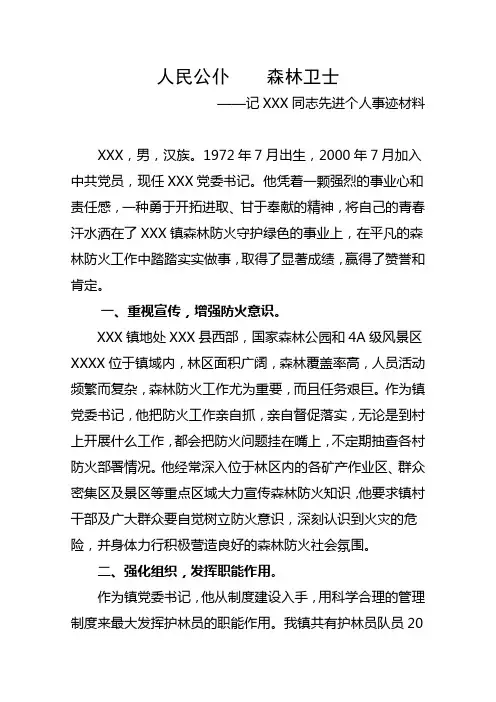 人民公仆　　森林卫士

——记 XXX 同志先进个人事迹材料

XXX，男，汉族。1972 年 7 月出生，2000 年 7 月加入中共党员，现任 XXX 党委书记。他凭着一颗强烈的事业心和责任感，一种勇于开拓进取、甘于奉献的精神，将自己的青春汗水洒在了 XXX 镇森林防火守护绿色的事业上，在平凡的森林防火工作中踏踏实实做事，取得了显著成绩，赢得了赞誉和肯定。

一、重视宣传，增强防火意识。

XXX 镇地处 XXX 县西部，国家森林公园和 4A 级风景区 XXXX 位于镇域内，林区面积广阔，森林覆盖率高，人员活动频繁而复杂，森林防火工作尤为重要，而且任务艰巨。作为镇党委书记，他把防火工作亲自抓，亲自督促落实，无论是到村上开展什么工作，都会把防火问题挂在嘴上，不定期抽查各村防火部署情况。他经常深入位于林区内的各矿产作业区、群众密集区及景区等重点区域大力宣传森林防火知识，他要求镇村干部及广大群众要自觉树立防火意识，深刻认识到火灾的危险，并身体力行积极营造良好的森林防火社会氛围。

二、强化组织，发挥职能作用。

作为镇党委书记，他从制度建设入手，用科学合理的管理制度来最大发挥护林员的职能作用。我镇共有护林员队员 20